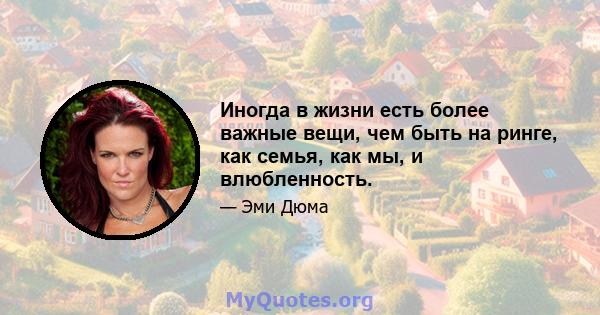 Иногда в жизни есть более важные вещи, чем быть на ринге, как семья, как мы, и влюбленность.

— Эми Дюма

MyQuotes.org